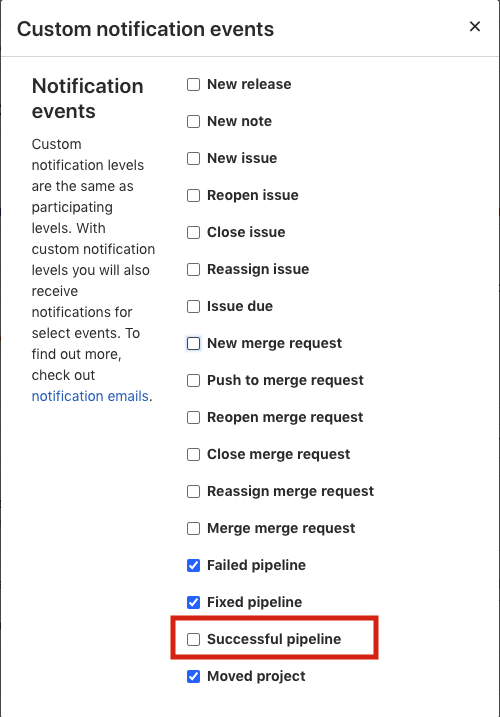 Custom notification events

×

Notification events

Custom notification levels are the same as participating levels. With custom notification levels you will also receive notifications for select events. To find out more, check out notification emails.

New release

New note

New issue

Reopen issue

Close issue

Reassign issue

Issue due

New merge request

Push to merge request

Reopen merge request

Close merge request

Reassign merge request

Merge merge request

Failed pipeline

Fixed pipeline

Successful pipeline

Moved project